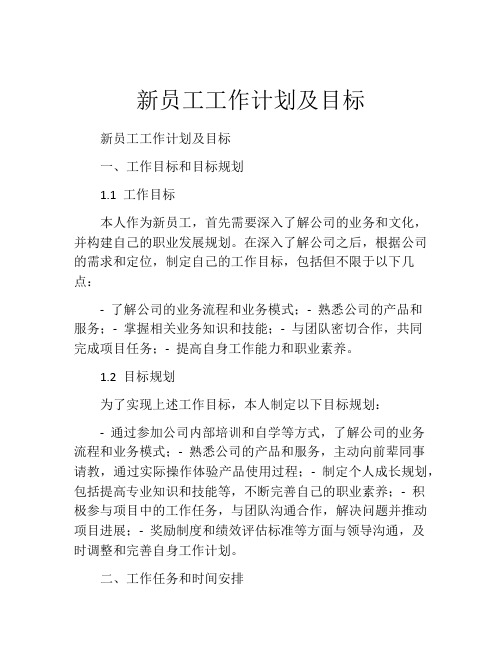 新员工工作计划及目标

新员工工作计划及目标

一、工作目标和目标规划

1.1 工作目标

本人作为新员工，首先需要深入了解公司的业务和文化，并构建自己的职业发展规划。在深入了解公司之后，根据公司的需求和定位，制定自己的工作目标，包括但不限于以下几点：

- 了解公司的业务流程和业务模式；- 熟悉公司的产品和服务；- 掌握相关业务知识和技能；- 与团队密切合作，共同完成项目任务；- 提高自身工作能力和职业素养。

1.2 目标规划

为了实现上述工作目标，本人制定以下目标规划：

- 通过参加公司内部培训和自学等方式，了解公司的业务流程和业务模式；- 熟悉公司的产品和服务，主动向前辈同事请教，通过实际操作体验产品使用过程；- 制定个人成长规划，包括提高专业知识和技能等，不断完善自己的职业素养；- 积极参与项目中的工作任务，与团队沟通合作，解决问题并推动项目进展；- 奖励制度和绩效评估标准等方面与领导沟通，及时调整和完善自身工作计划。

二、工作任务和时间安排